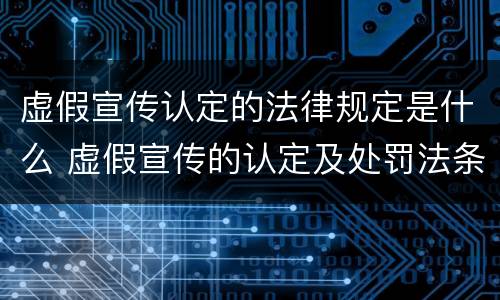 虚假宣传认定的法律规定是什么 虚假宣传的认定及处罚法条